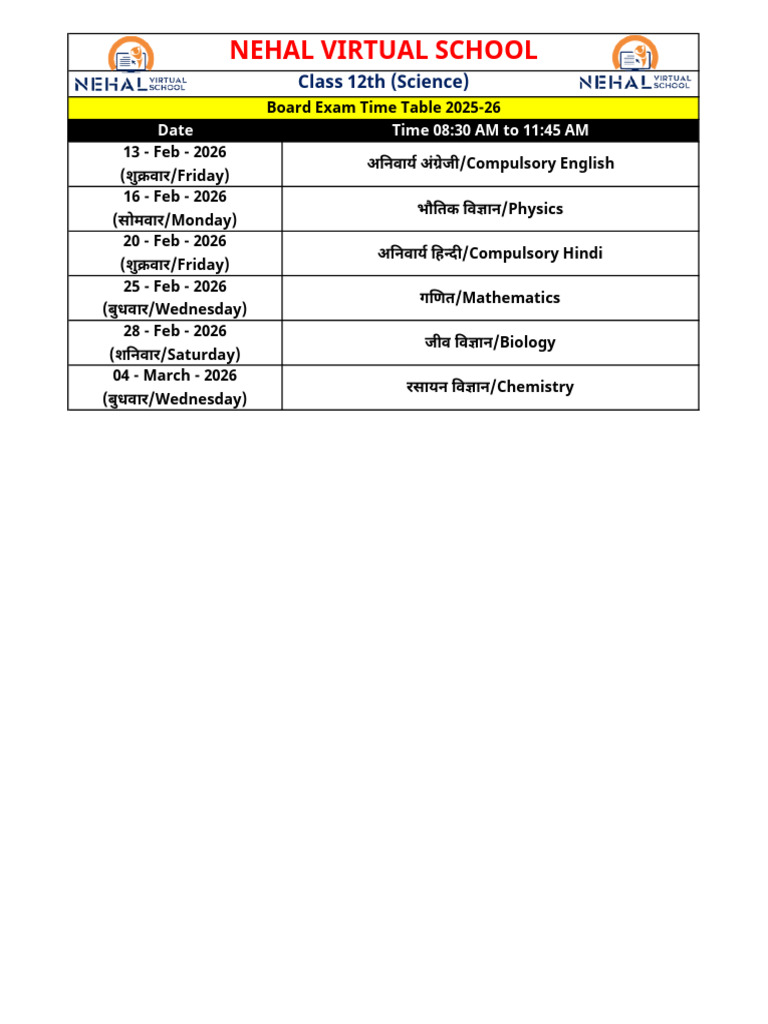 NEHAL VIRTUAL SCHOOL

NEHAL VIRTUAL SCHOOL

Class 12th (Science)

NEHAL VIRTUAL SCHOOL

Board Exam Time Table 2025-26

| Date | Time 08:30 AM to 11:45 AM |
|---|---|
| 13 - Feb - 2026 (शुक्रवार/Friday) | अनिवार्य अंग्रेजी/Compulsory English |
| 16 - Feb - 2026 (सोमवार/Monday) | भौतिक विज्ञान/Physics |
| 20 - Feb - 2026 (शुक्रवार/Friday) | अनिवार्य हिन्दी/Compulsory Hindi |
| 25 - Feb - 2026 (बुधवार/Wednesday) | गणित/Mathematics |
| 28 - Feb - 2026 (शनिवार/Saturday) | जीव विज्ञान/Biology |
| 04 - March - 2026 (बुधवार/Wednesday) | रसायन विज्ञान/Chemistry |